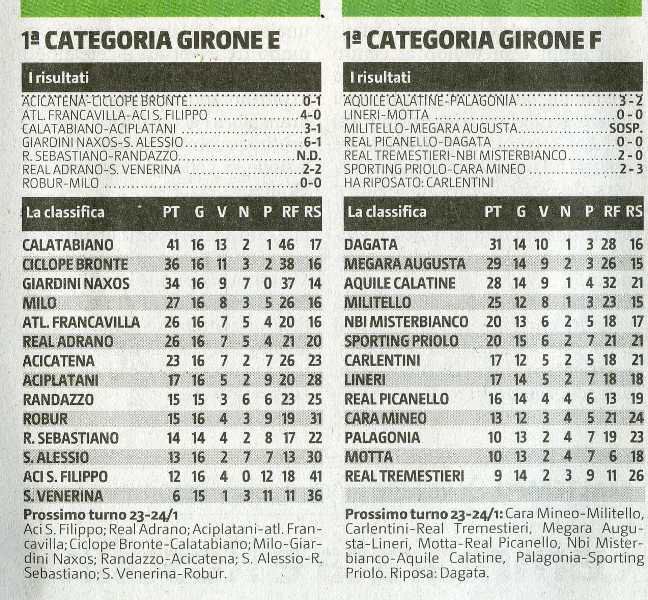 1ª CATEGORIA GIRONE E

I risultati

ACICATENA-CICLOPE BRONTE 0-1
ATL. FRANCAVILLA-ACI S. FILIPPO 4-0
CALATABIANO-ACIPLATANI 3-1
GIARDINI NAXOS-S. ALESSIO 6-1
R. SEBASTIANO-RANDAZZO N.D.
REAL ADRANO-S. VENERINA 2-2
ROBUR-MILO 0-0

| La classifica | PT | G | V | N | P | RF | RS |
|---|---|---|---|---|---|---|---|
| CALATABIANO | 41 | 16 | 13 | 2 | 1 | 46 | 17 |
| CICLOPE BRONTE | 36 | 16 | 11 | 3 | 2 | 38 | 16 |
| GIARDINI NAXOS | 34 | 16 | 9 | 7 | 0 | 37 | 14 |
| MILO | 27 | 16 | 8 | 3 | 5 | 26 | 16 |
| ATL. FRANCAVILLA | 26 | 16 | 7 | 5 | 4 | 20 | 16 |
| REAL ADRANO | 26 | 16 | 7 | 5 | 4 | 21 | 20 |
| ACICATENA | 23 | 16 | 7 | 2 | 7 | 26 | 23 |
| ACIPLATANI | 17 | 16 | 5 | 2 | 9 | 20 | 28 |
| RANDAZZO | 15 | 15 | 3 | 6 | 6 | 23 | 25 |
| ROBUR | 15 | 16 | 4 | 3 | 9 | 19 | 31 |
| R. SEBASTIANO | 14 | 14 | 4 | 2 | 8 | 17 | 22 |
| S. ALESSIO | 13 | 16 | 2 | 7 | 7 | 13 | 30 |
| ACI S. FILIPPO | 12 | 16 | 4 | 0 | 12 | 18 | 41 |
| S. VENERINA | 6 | 15 | 1 | 3 | 11 | 11 | 36 |

Prossimo turno 23-24/1
Aci S. Filippo; Real Adrano; Aciplatani-atl. Francavilla; Ciclope Bronte-Calatabiano; Milo-Giardini Naxos; Randazzo-Acicatena; S. Alessio-R. Sebastiano; S. Venerina-Robur.

1ª CATEGORIA GIRONE F

I risultati

AQUILE CALATINE-PALAGONIA 3-2
LINERI-MOTTA 0-0
MILITELLO-MEGARA AUGUSTA SOSP.
REAL PICANELLO-DAGATA 0-0
REAL TREMESTIERI-NBI MISTERBIANCO 2-0
SPORTING PRIOLO-CARA MINEO 2-3
HA RIPOSATO: CARLENTINI

| La classifica | PT | G | V | N | P | RF | RS |
|---|---|---|---|---|---|---|---|
| DAGATA | 31 | 14 | 10 | 1 | 3 | 28 | 16 |
| MEGARA AUGUSTA | 29 | 14 | 9 | 2 | 3 | 26 | 15 |
| AQUILE CALATINE | 28 | 14 | 9 | 1 | 4 | 32 | 21 |
| MILITELLO | 25 | 12 | 8 | 1 | 3 | 23 | 15 |
| NBI MISTERBIANCO | 20 | 13 | 6 | 2 | 5 | 18 | 17 |
| SPORTING PRIOLO | 20 | 15 | 6 | 2 | 7 | 21 | 21 |
| CARLENTINI | 17 | 12 | 5 | 2 | 5 | 18 | 21 |
| LINERI | 17 | 14 | 5 | 2 | 7 | 18 | 18 |
| REAL PICANELLO | 16 | 14 | 4 | 4 | 6 | 13 | 19 |
| CARA MINEO | 13 | 12 | 3 | 4 | 5 | 21 | 24 |
| PALAGONIA | 10 | 13 | 2 | 4 | 7 | 19 | 23 |
| MOTTA | 10 | 13 | 2 | 4 | 7 | 6 | 18 |
| REAL TREMESTIERI | 9 | 14 | 2 | 3 | 9 | 11 | 26 |

Prossimo turno 23-24/1: Cara Mineo-Militello, Carlentini-Real Tremestieri, Megara Augusta-Lineri, Motta-Real Picanello, Nbi Misterbianco-Aquile Calatine, Palagonia-Sporting Priolo. Riposa: Dagata.